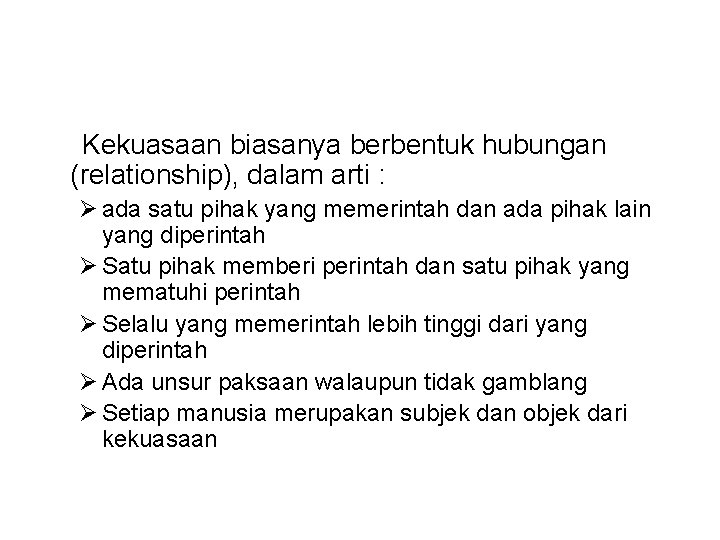 Kekuasaan biasanya berbentuk hubungan (relationship), dalam arti :

➢ ada satu pihak yang memerintah dan ada pihak lain yang diperintah
➢ Satu pihak memberi perintah dan satu pihak yang mematuhi perintah
➢ Selalu yang memerintah lebih tinggi dari yang diperintah
➢ Ada unsur paksaan walaupun tidak gamblang
➢ Setiap manusia merupakan subjek dan objek dari kekuasaan